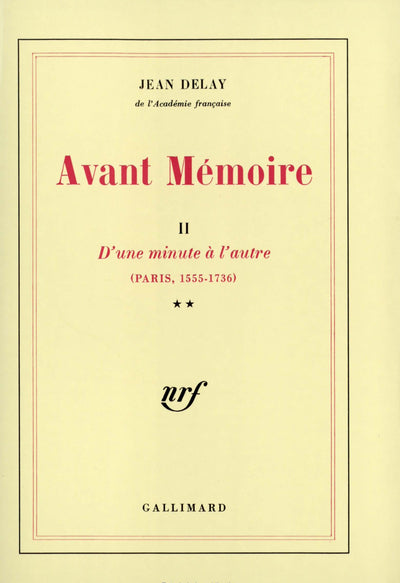 JEAN DELAY
de l'Académie française

Avant Mémoire

II
D'une minute à l'autre
(PARIS, 1555-1736)
★★

nrf

GALLIMARD